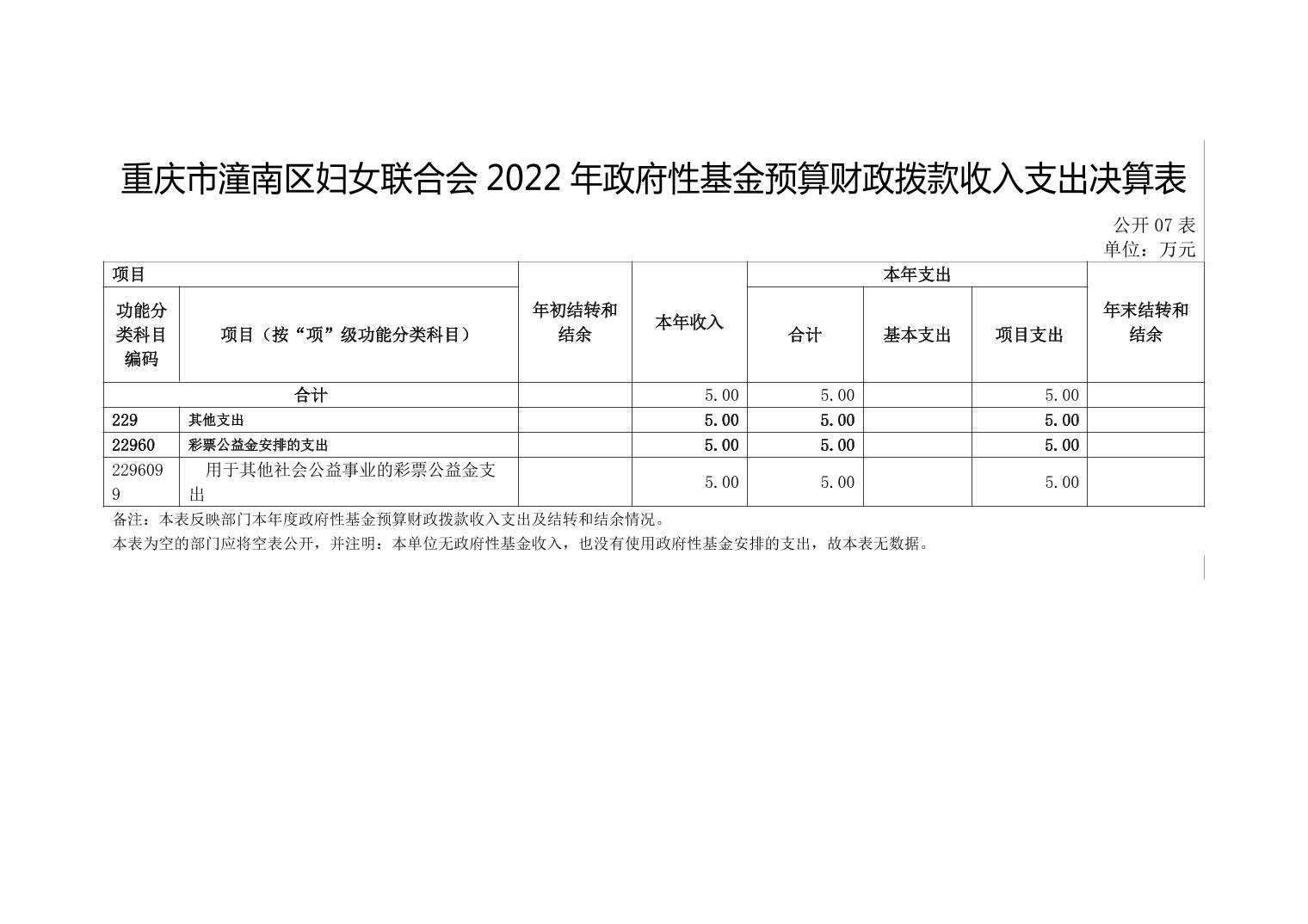 重庆市潼南区妇女联合会 2022 年政府性基金预算财政拨款收入支出决算表

公开 07 表
单位：万元

| 项目 | | 年初结转和结余 | 本年收入 | 本年支出 | | | 年末结转和结余 |
|---|---|---|---|---|---|---|---|
| 功能分类科目编码 | 项目（按“项”级功能分类科目） | | | 合计 | 基本支出 | 项目支出 | |
| 合计 | | | 5.00 | 5.00 | | 5.00 | |
| 229 | 其他支出 | | 5.00 | 5.00 | | 5.00 | |
| 22960 | 彩票公益金安排的支出 | | 5.00 | 5.00 | | 5.00 | |
| 2296099 | 用于其他社会公益事业的彩票公益金支出 | | 5.00 | 5.00 | | 5.00 | |

备注：本表反映部门本年度政府性基金预算财政拨款收入支出及结转和结余情况。
本表为空的部门应将空表公开，并注明：本单位无政府性基金收入，也没有使用政府性基金安排的支出，故本表无数据。